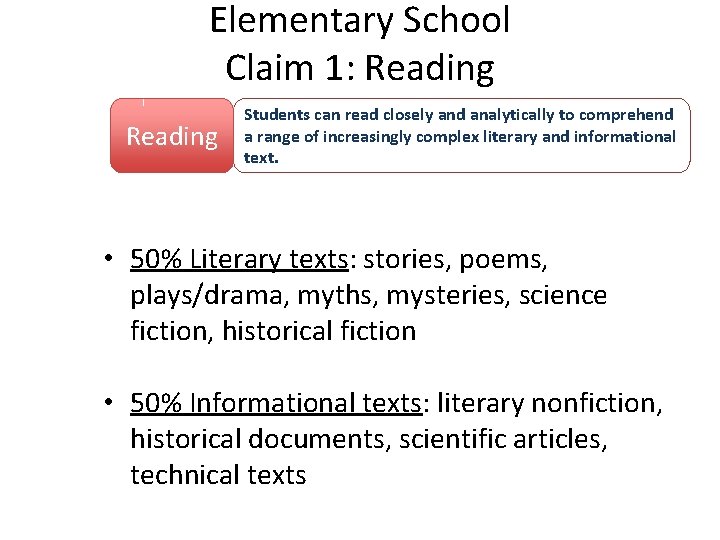 Elementary School
Claim 1: Reading

Reading

Students can read closely and analytically to comprehend a range of increasingly complex literary and informational text.

• 50% Literary texts: stories, poems, plays/drama, myths, mysteries, science fiction, historical fiction

• 50% Informational texts: literary nonfiction, historical documents, scientific articles, technical texts